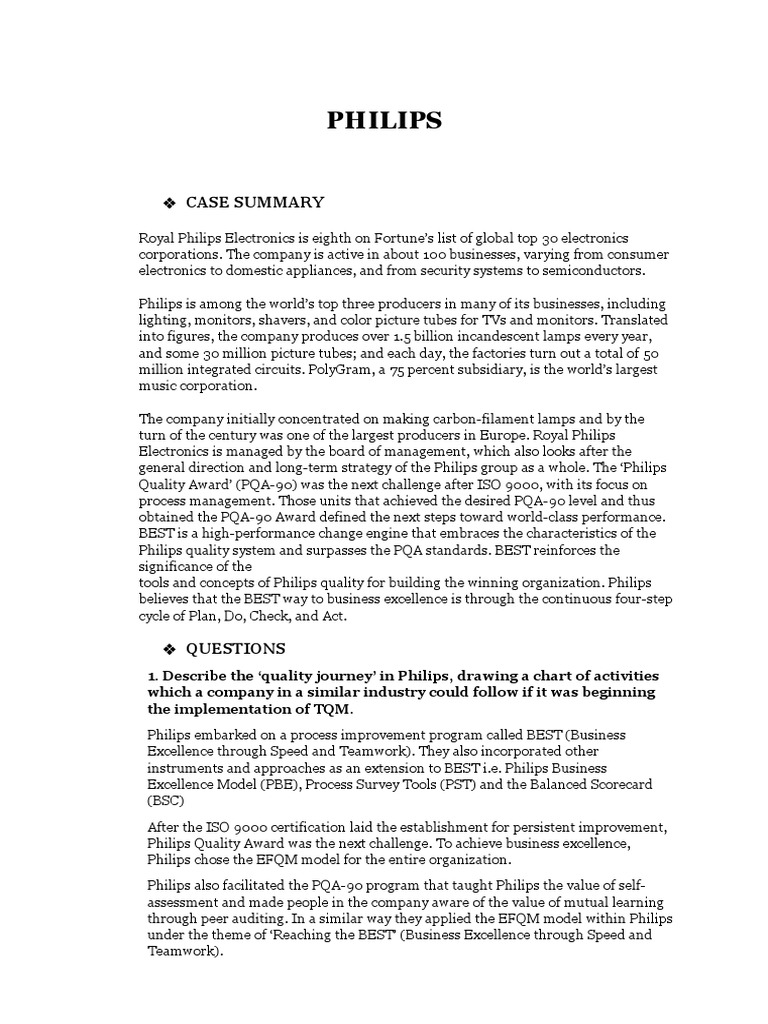 PHILIPS

❖ CASE SUMMARY

Royal Philips Electronics is eighth on Fortune's list of global top 30 electronics corporations. The company is active in about 100 businesses, varying from consumer electronics to domestic appliances, and from security systems to semiconductors.

Philips is among the world's top three producers in many of its businesses, including lighting, monitors, shavers, and color picture tubes for TVs and monitors. Translated into figures, the company produces over 1.5 billion incandescent lamps every year, and some 30 million picture tubes; and each day, the factories turn out a total of 50 million integrated circuits. PolyGram, a 75 percent subsidiary, is the world's largest music corporation.

The company initially concentrated on making carbon-filament lamps and by the turn of the century was one of the largest producers in Europe. Royal Philips Electronics is managed by the board of management, which also looks after the general direction and long-term strategy of the Philips group as a whole. The 'Philips Quality Award' (PQA-90) was the next challenge after ISO 9000, with its focus on process management. Those units that achieved the desired PQA-90 level and thus obtained the PQA-90 Award defined the next steps toward world-class performance. BEST is a high-performance change engine that embraces the characteristics of the Philips quality system and surpasses the PQA standards. BEST reinforces the significance of the
tools and concepts of Philips quality for building the winning organization. Philips believes that the BEST way to business excellence is through the continuous four-step cycle of Plan, Do, Check, and Act.

❖ QUESTIONS

1. Describe the 'quality journey' in Philips, drawing a chart of activities which a company in a similar industry could follow if it was beginning the implementation of TQM.

Philips embarked on a process improvement program called BEST (Business Excellence through Speed and Teamwork). They also incorporated other instruments and approaches as an extension to BEST i.e. Philips Business Excellence Model (PBE), Process Survey Tools (PST) and the Balanced Scorecard (BSC)

After the ISO 9000 certification laid the establishment for persistent improvement, Philips Quality Award was the next challenge. To achieve business excellence, Philips chose the EFQM model for the entire organization.

Philips also facilitated the PQA-90 program that taught Philips the value of self-assessment and made people in the company aware of the value of mutual learning through peer auditing. In a similar way they applied the EFQM model within Philips under the theme of 'Reaching the BEST' (Business Excellence through Speed and Teamwork).